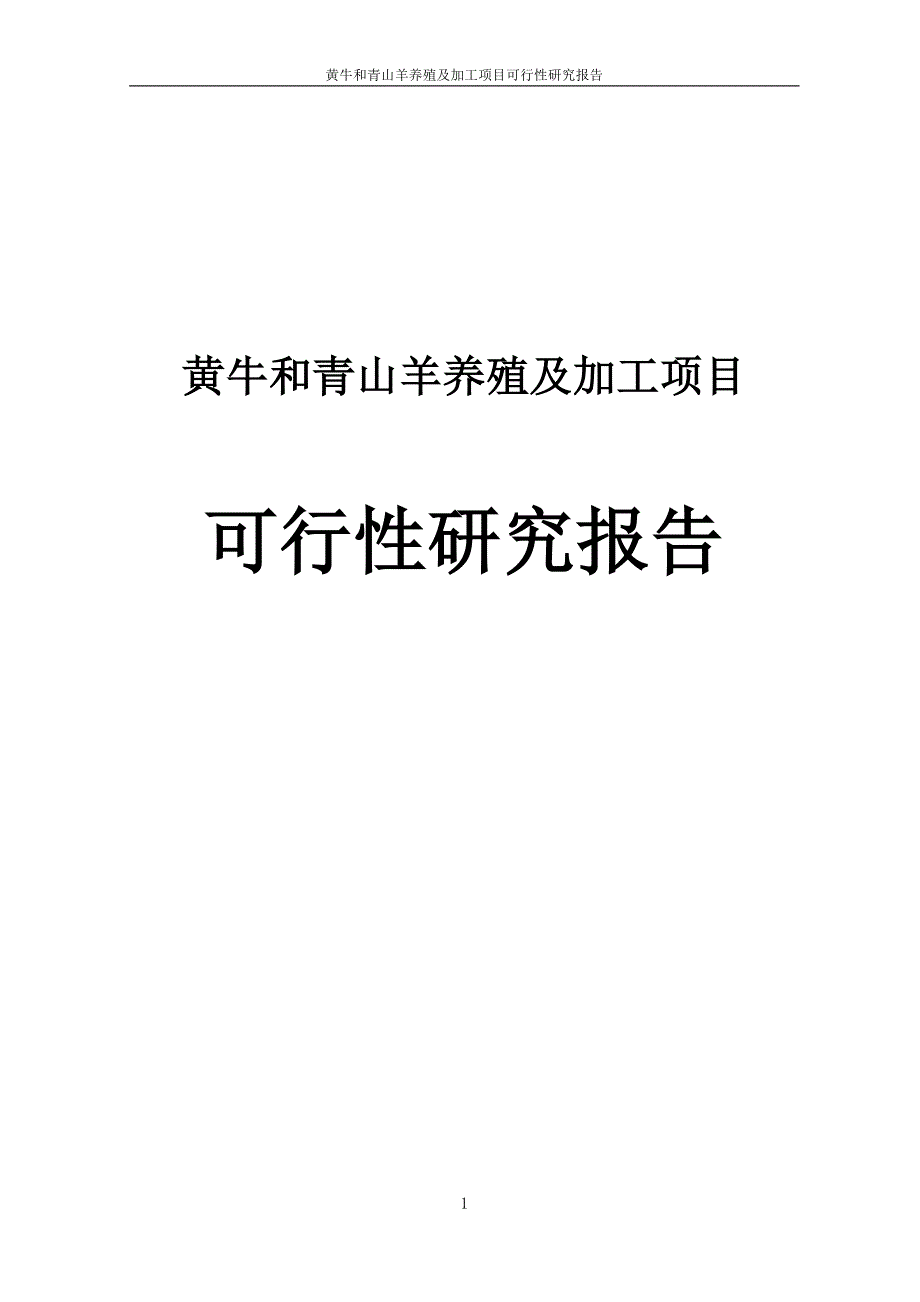 黄牛和青山羊养殖及加工项目可行性研究报告

黄牛和青山羊养殖及加工项目

可行性研究报告

1